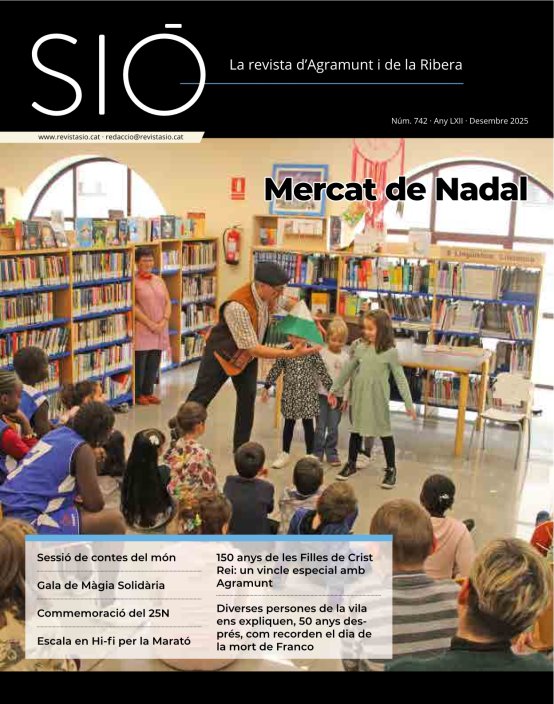 SIÓ

La revista d'Agramunt i de la Ribera

Núm. 742 · Any LXII · Desembre 2025

www.revistasio.cat · redaccio@revistasio.cat

Mercat de Nadal

Sessió de contes del món

Gala de Màgia Solidària

Commemoració del 25N

Escala en Hi-fi per la Marató

150 anys de les Filles de Crist Rei: un vincle especial amb Agramunt

Diverses persones de la vila ens expliquen, 50 anys després, com recorden el dia de la mort de Franco